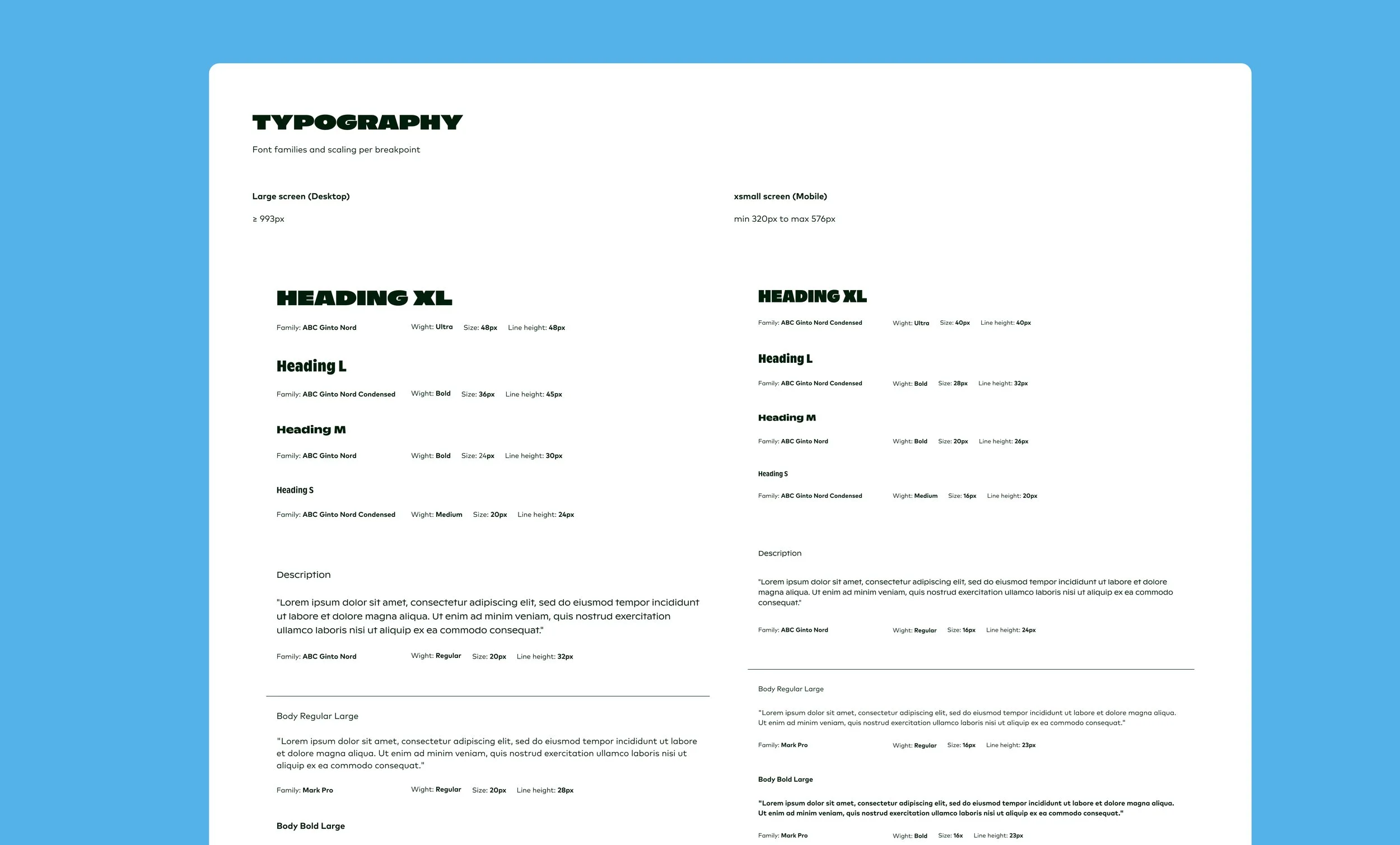 TYPOGRAPHY

Font families and scaling per breakpoint

Large screen (Desktop)

≥ 993px

HEADING XL

Family: ABC Ginto Nord Wight: Ultra Size: 48px Line height: 48px

Heading L

Family: ABC Ginto Nord Condensed Wight: Bold Size: 36px Line height: 45px

Heading M

Family: ABC Ginto Nord Wight: Bold Size: 24px Line height: 30px

Heading S

Family: ABC Ginto Nord Condensed Wight: Medium Size: 20px Line height: 24px

Description

"Lorem ipsum dolor sit amet, consectetur adipiscing elit, sed do eiusmod tempor incididunt ut labore et dolore magna aliqua. Ut enim ad minim veniam, quis nostrud exercitation ullamco laboris nisi ut aliquip ex ea commodo consequat."

Family: ABC Ginto Nord Wight: Regular Size: 20px Line height: 32px

Body Regular Large

"Lorem ipsum dolor sit amet, consectetur adipiscing elit, sed do eiusmod tempor incididunt ut labore et dolore magna aliqua. Ut enim ad minim veniam, quis nostrud exercitation ullamco laboris nisi ut aliquip ex ea commodo consequat."

Family: Mark Pro Wight: Regular Size: 20px Line height: 28px

Body Bold Large

xsmall screen (Mobile)

min 320px to max 576px

HEADING XL

Family: ABC Ginto Nord Condensed Wight: Ultra Size: 40px Line height: 40px

Heading L

Family: ABC Ginto Nord Condensed Wight: Bold Size: 28px Line height: 32px

Heading M

Family: ABC Ginto Nord Wight: Bold Size: 20px Line height: 26px

Heading S

Family: ABC Ginto Nord Condensed Wight: Medium Size: 16px Line height: 20px

Description

"Lorem ipsum dolor sit amet, consectetur adipiscing elit, sed do eiusmod tempor incididunt ut labore et dolore magna aliqua. Ut enim ad minim veniam, quis nostrud exercitation ullamco laboris nisi ut aliquip ex ea commodo consequat."

Family: ABC Ginto Nord Wight: Regular Size: 16px Line height: 24px

Body Regular Large

"Lorem ipsum dolor sit amet, consectetur adipiscing elit, sed do eiusmod tempor incididunt ut labore et dolore magna aliqua. Ut enim ad minim veniam, quis nostrud exercitation ullamco laboris nisi ut aliquip ex ea commodo consequat."

Family: Mark Pro Wight: Regular Size: 16px Line height: 23px

Body Bold Large

"Lorem ipsum dolor sit amet, consectetur adipiscing elit, sed do eiusmod tempor incididunt ut labore et dolore magna aliqua. Ut enim ad minim veniam, quis nostrud exercitation ullamco laboris nisi ut aliquip ex ea commodo consequat."

Family: Mark Pro Wight: Bold Size: 16x Line height: 23px